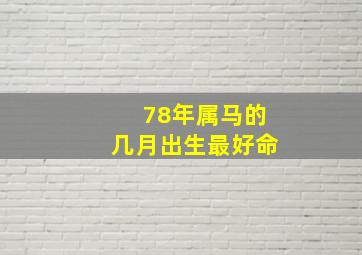 78年属马的
几月出生最好命